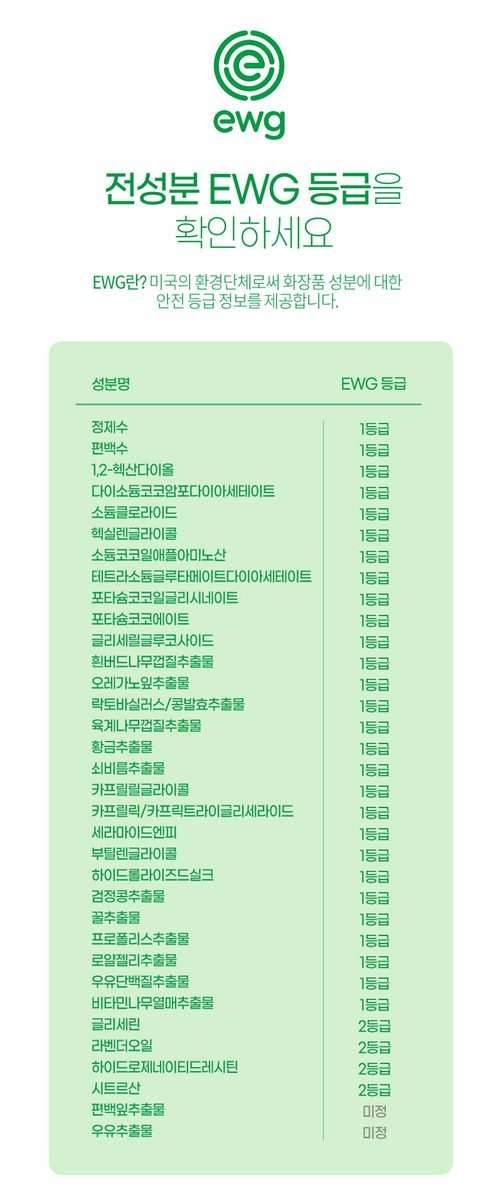 ewg

전성분 EWG 등급을 확인하세요

EWG란? 미국의 환경단체로써 화장품 성분에 대한 안전 등급 정보를 제공합니다.

| 성분명 | EWG 등급 |
|---|---|
| 정제수 | 1등급 |
| 편백수 | 1등급 |
| 1,2-헥산다이올 | 1등급 |
| 다이소듐코코암포다이아세테이트 | 1등급 |
| 소듐클로라이드 | 1등급 |
| 헥실렌글라이콜 | 1등급 |
| 소듐코코일애플아미노산 | 1등급 |
| 테트라소듐글루타메이트다이아세테이트 | 1등급 |
| 포타슘코코일글리시네이트 | 1등급 |
| 포타슘코코에이트 | 1등급 |
| 글리세릴글루코사이드 | 1등급 |
| 흰버드나무껍질추출물 | 1등급 |
| 오레가노잎추출물 | 1등급 |
| 락토바실러스/콩발효추출물 | 1등급 |
| 육계나무껍질추출물 | 1등급 |
| 황금추출물 | 1등급 |
| 쇠비름추출물 | 1등급 |
| 카프릴릴글라이콜 | 1등급 |
| 카프릴릭/카프릭트라이글리세라이드 | 1등급 |
| 세라마이드엔피 | 1등급 |
| 부틸렌글라이콜 | 1등급 |
| 하이드롤라이즈드실크 | 1등급 |
| 검정콩추출물 | 1등급 |
| 꿀추출물 | 1등급 |
| 프로폴리스추출물 | 1등급 |
| 로얄젤리추출물 | 1등급 |
| 우유단백질추출물 | 1등급 |
| 비타민나무열매추출물 | 1등급 |
| 글리세린 | 2등급 |
| 라벤더오일 | 2등급 |
| 하이드로제네이티드레시틴 | 2등급 |
| 시트르산 | 2등급 |
| 편백잎추출물 | 미정 |
| 우유추출물 | 미정 |